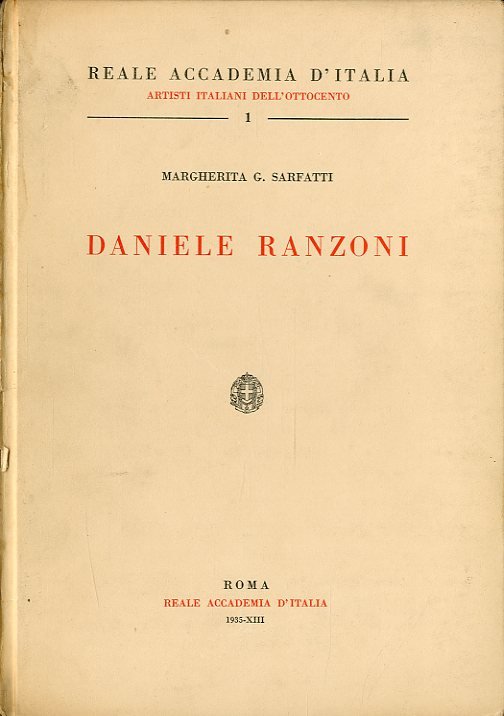 REALE ACCADEMIA D'ITALIA
ARTISTI ITALIANI DELL'OTTOCENTO
1

MARGHERITA G. SARFATTI

DANIELE RANZONI

ROMA
REALE ACCADEMIA D'ITALIA
1935-XIII